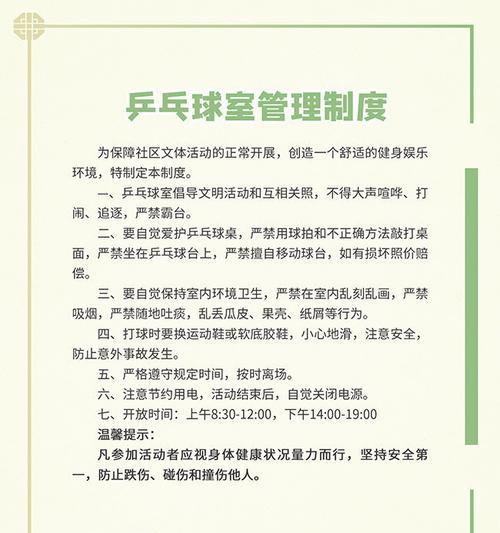 乒乓球室管理制度

为保障社区文体活动的正常开展，创造一个舒适的健身娱乐环境，特制定本制度。

一、乒乓球室倡导文明活动和互相关照，不得大声喧哗、打闹、追逐，严禁霸台。

二、要自觉爱护乒乓球桌，严禁用球拍和不正确方法敲打桌面，严禁坐在乒乓球台上，严禁擅自移动球台，如有损坏照价赔偿。

三、要自觉保持室内环境卫生，严禁在室内乱刻乱画，严禁吸烟，严禁随地吐痰，乱丢瓜皮、果壳、纸屑等行为。

四、打球时要换运动鞋或软底胶鞋，小心地滑，注意安全，防止意外事故发生。

五、严格遵守规定时间，按时离场。

六、注意节约用电，活动结束后，自觉关闭电源。

七、开放时间：上午8:30-12:00，下午14:00-19:00

温馨提示：

凡参加活动者应视身体健康状况量力而行，坚持安全第一，防止跌伤、碰伤和撞伤他人。